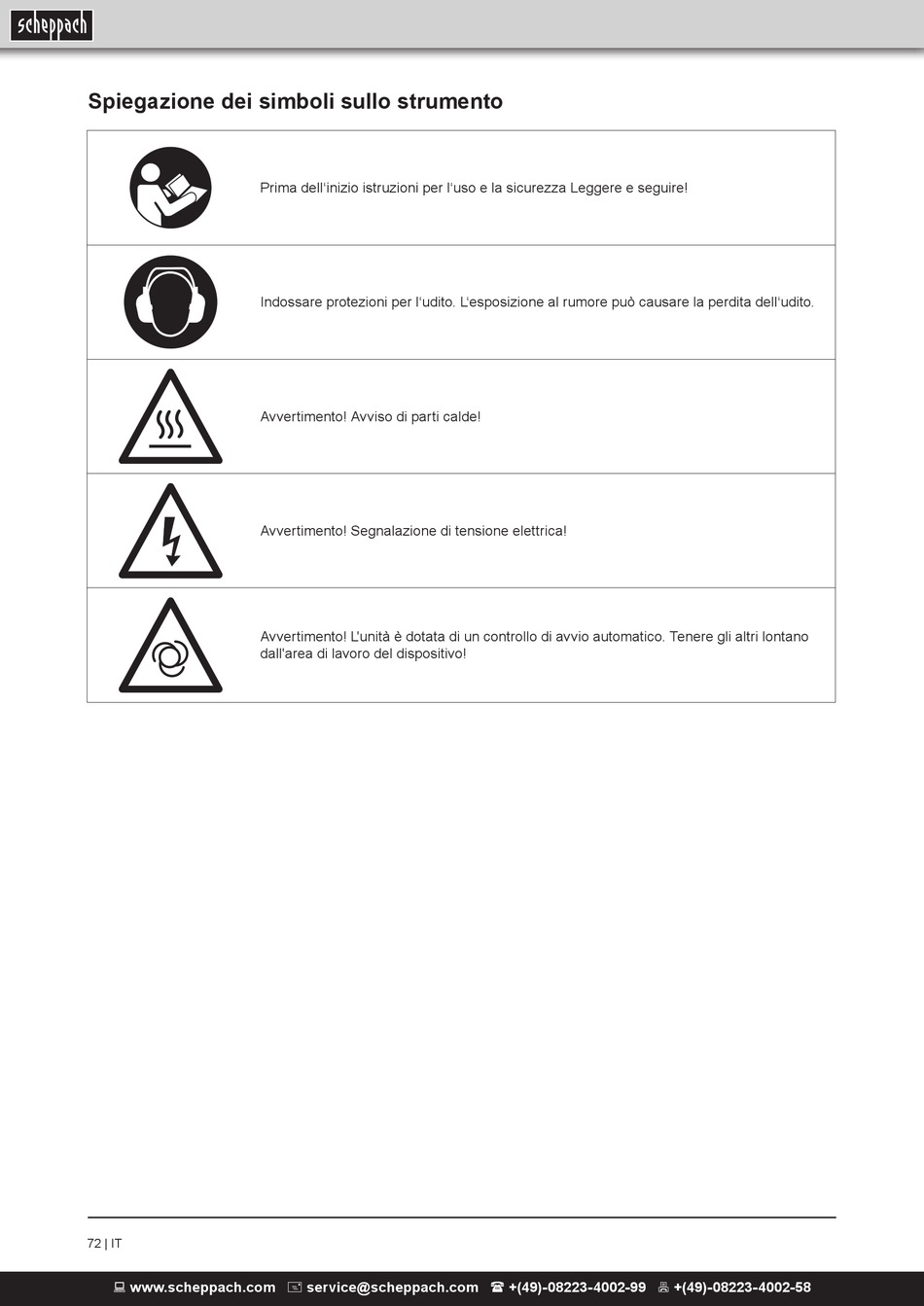 scheppach

Spiegazione dei simboli sullo strumento

| | |
|---|---|
| | Prima dell'inizio istruzioni per l'uso e la sicurezza Leggere e seguire! |
| | Indossare protezioni per l'udito. L'esposizione al rumore può causare la perdita dell'udito. |
| | Avvertimento! Avviso di parti calde! |
| | Avvertimento! Segnalazione di tensione elettrica! |
| | Avvertimento! L'unità è dotata di un controllo di avvio automatico. Tenere gli altri lontano dall'area di lavoro del dispositivo! |

72 | IT

www.scheppach.com service@scheppach.com +(49)-08223-4002-99 +(49)-08223-4002-58